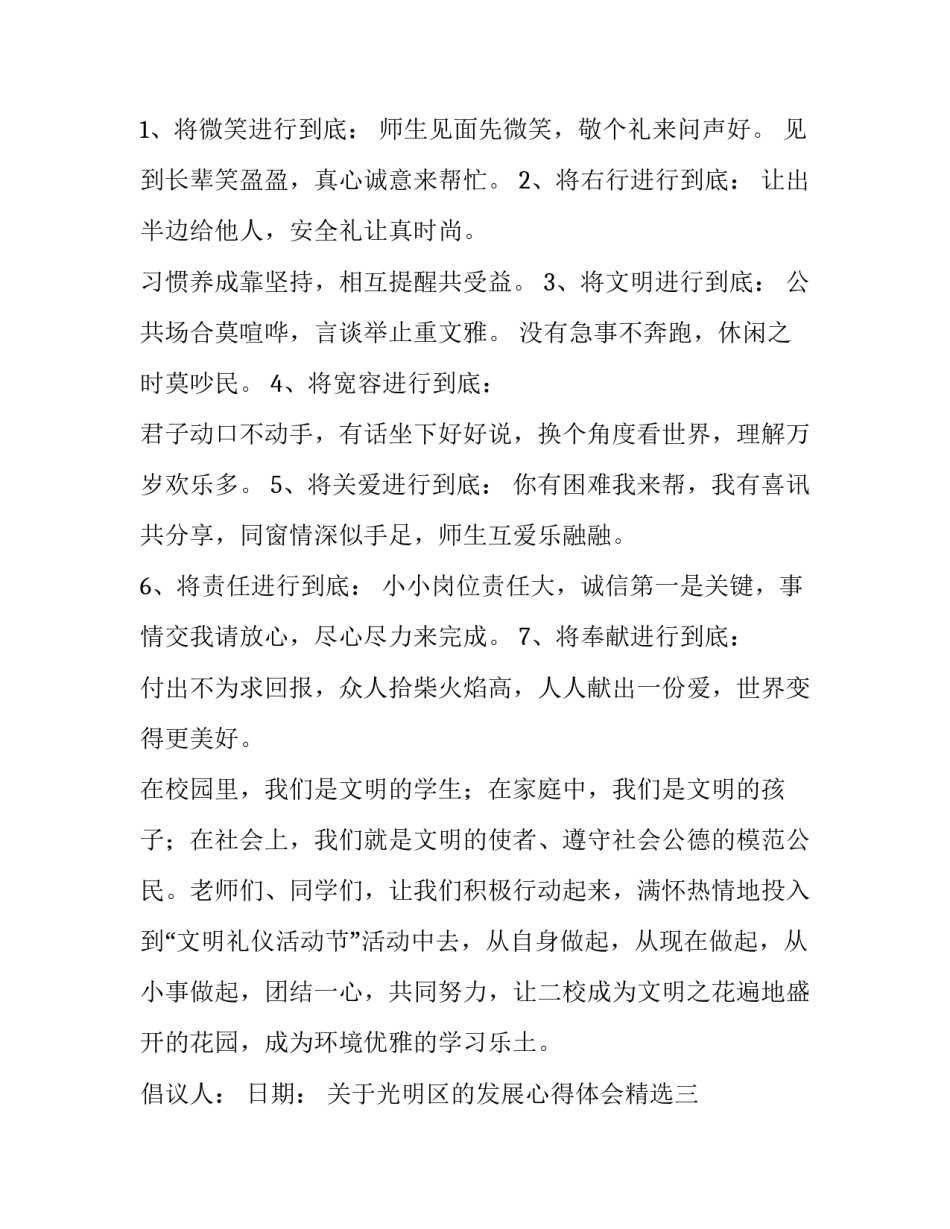 1、将微笑进行到底： 师生见面先微笑，敬个礼来问声好。 见到长辈笑盈盈，真心诚意来帮忙。 2、将右行进行到底： 让出半边给他人，安全礼让真时尚。

习惯养成靠坚持，相互提醒共受益。 3、将文明进行到底： 公共场合莫喧哗，言谈举止重文雅。 没有急事不奔跑，休闲之时莫吵民。 4、将宽容进行到底：

君子动口不动手，有话坐下好好说，换个角度看世界，理解万岁欢乐多。 5、将关爱进行到底： 你有困难我来帮，我有喜讯共分享，同窗情深似手足，师生互爱乐融融。

6、将责任进行到底： 小小岗位责任大，诚信第一是关键，事情交我请放心，尽心尽力来完成。 7、将奉献进行到底：

付出不为求回报，众人拾柴火焰高，人人献出一份爱，世界变得更美好。

在校园里，我们是文明的学生；在家庭中，我们是文明的孩子；在社会上，我们就是文明的使者、遵守社会公德的模范公民。老师们、同学们，让我们积极行动起来，满怀热情地投入到“文明礼仪活动节”活动中去，从自身做起，从现在做起，从小事做起，团结一心，共同努力，让二校成为文明之花遍地盛开的花园，成为环境优雅的学习乐土。

倡议人： 日期： 关于光明区的发展心得体会精选三